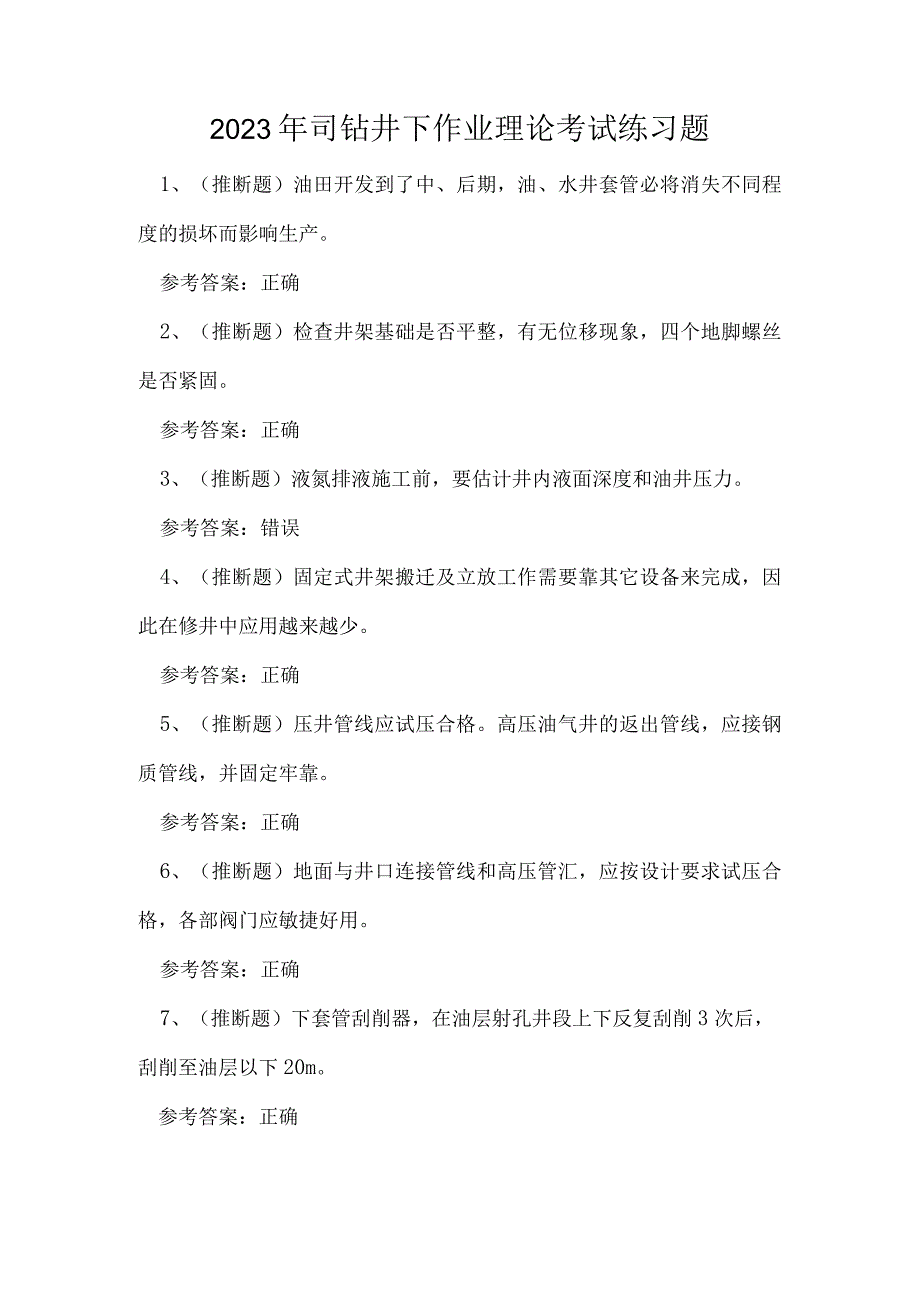 2023年司钻井下作业理论考试练习题

1、（推断题）油田开发到了中、后期，油、水井套管必将消失不同程度的损坏而影响生产。

参考答案：正确

2、（推断题）检查井架基础是否平整，有无位移现象，四个地脚螺丝是否紧固。

参考答案：正确

3、（推断题）液氮排液施工前，要估计井内液面深度和油井压力。

参考答案：错误

4、（推断题）固定式井架搬迁及立放工作需要靠其它设备来完成，因此在修井中应用越来越少。

参考答案：正确

5、（推断题）压井管线应试压合格。高压油气井的返出管线，应接钢质管线，并固定牢靠。

参考答案：正确

6、（推断题）地面与井口连接管线和高压管汇，应按设计要求试压合格，各部阀门应敏捷好用。

参考答案：正确

7、（推断题）下套管刮削器，在油层射孔井段上下反复刮削3次后，刮削至油层以下20m。

参考答案：正确